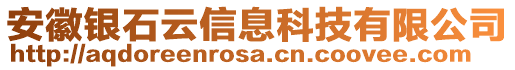 安徽银石云信息科技有限公司
http://aqdoreenrosa.cn.coovee.com